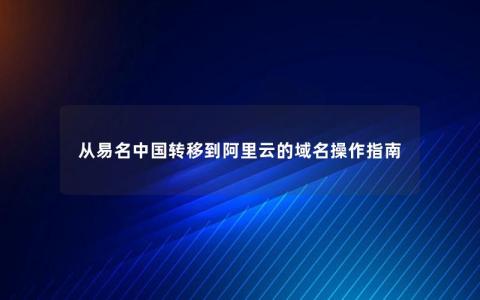 从易名中国转移到阿里云的域名操作指南